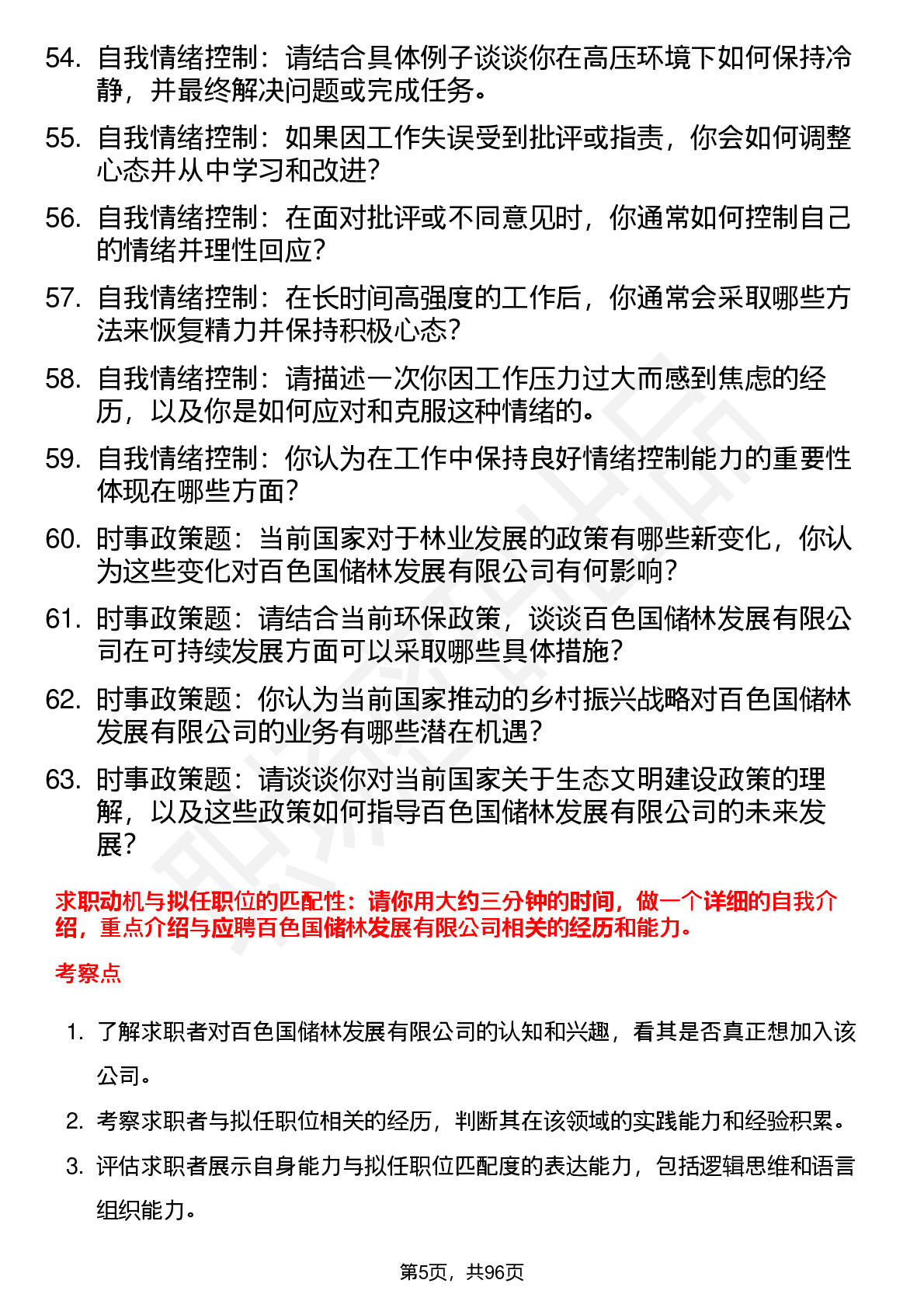 54. 自我情绪控制：请结合具体例子谈谈你在高压环境下如何保持冷静，并最终解决问题或完成任务。

55. 自我情绪控制：如果因工作失误受到批评或指责，你会如何调整心态并从中学习和改进？

56. 自我情绪控制：在面对批评或不同意见时，你通常如何控制自己的情绪并理性回应？

57. 自我情绪控制：在长时间高强度的工作后，你通常会采取哪些方法来恢复精力并保持积极心态？

58. 自我情绪控制：请描述一次你因工作压力过大而感到焦虑的经历，以及你是如何应对和克服这种情绪的。

59. 自我情绪控制：你认为在工作中保持良好情绪控制能力的重要性体现在哪些方面？

60. 时事政策题：当前国家对于林业发展的政策有哪些新变化，你认为这些变化对百色国储林发展有限公司有何影响？

61. 时事政策题：请结合当前环保政策，谈谈百色国储林发展有限公司在可持续发展方面可以采取哪些具体措施？

62. 时事政策题：你认为当前国家推动的乡村振兴战略对百色国储林发展有限公司的业务有哪些潜在机遇？

63. 时事政策题：请谈谈你对当前国家关于生态文明建设政策的理解，以及这些政策如何指导百色国储林发展有限公司的未来发展？

求职动机与拟任职位的匹配性：请你用大约三分钟的时间，做一个详细的自我介绍，重点介绍与应聘百色国储林发展有限公司相关的经历和能力。

考察点

1. 了解求职者对百色国储林发展有限公司的认知和兴趣，看其是否真正想加入该公司。

2. 考察求职者与拟任职位相关的经历，判断其在该领域的实践能力和经验积累。

3. 评估求职者展示自身能力与拟任职位匹配度的表达能力，包括逻辑思维和语言组织能力。

第5页，共96页